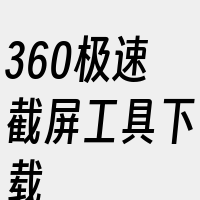 360极速截屏工具下载